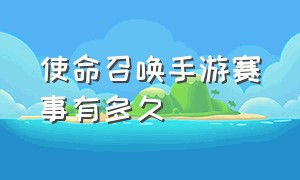 使命召唤手游赛事有多久